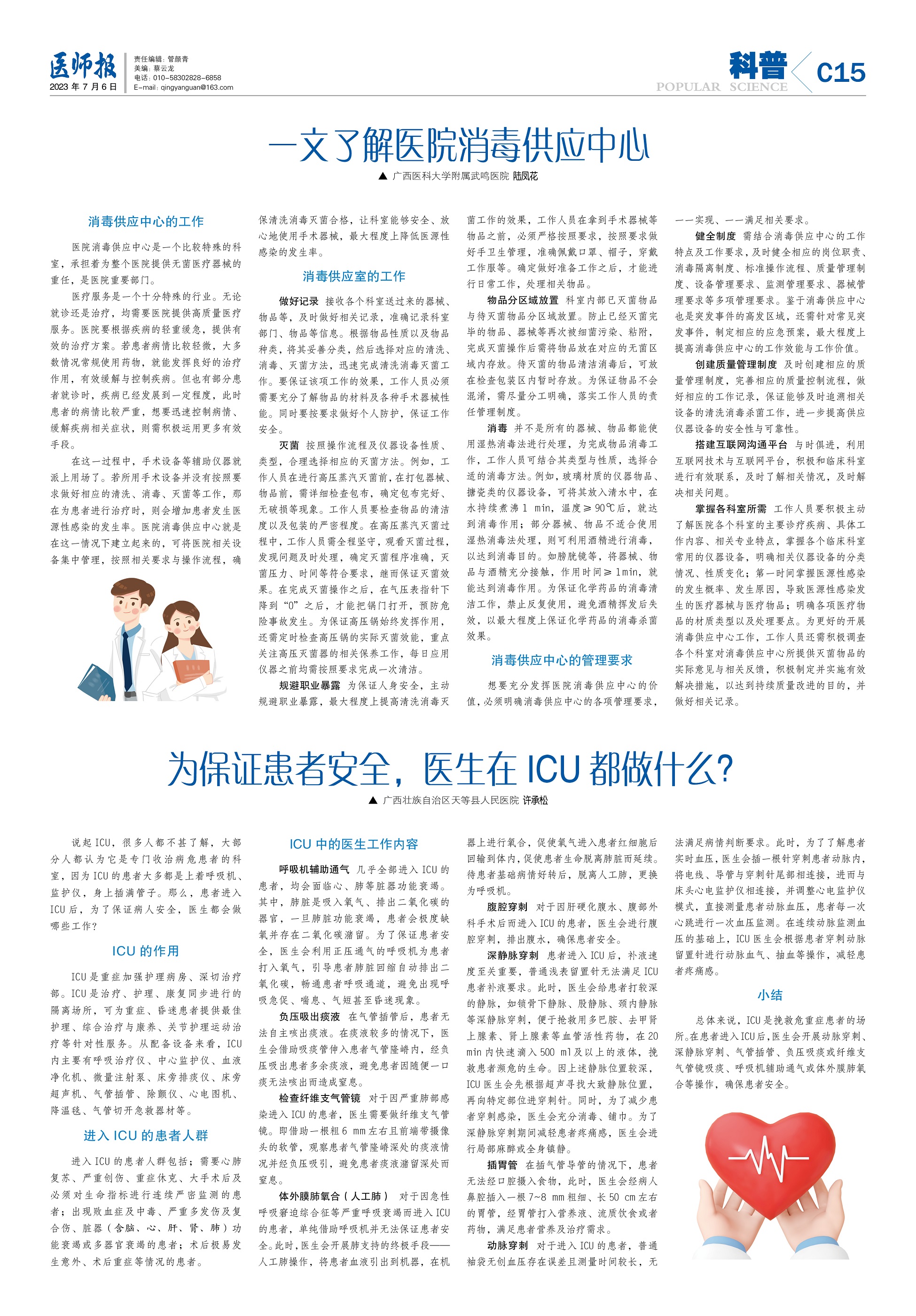 医师报
2023 年 7 月 6 日

责任编辑：管颜青
美编：蔡云龙
电话：010-58302828-6858
E-mail：qingyanguan@163.com

科普
POPULAR SCIENCE
C15

一文了解医院消毒供应中心

▲ 广西医科大学附属武鸣医院 陆凤花

消毒供应中心的工作

医院消毒供应中心是一个比较特殊的科室，承担着为整个医院提供无菌医疗器械的重任，是医院重要部门。

医疗服务是一个十分特殊的行业。无论就诊还是治疗，均需要医院提供高质量医疗服务。医院要根据疾病的轻重缓急，提供有效的治疗方案。若患者病情比较轻微，大多数情况常规使用药物，就能发挥良好的治疗作用，有效缓解与控制疾病。但也有部分患者就诊时，疾病已经发展到一定程度，此时患者的病情比较严重，想要迅速控制病情、缓解疾病相关症状，则需积极运用更多有效手段。

在这一过程中，手术设备等辅助仪器就派上用场了。若所用手术设备并没有按照要求做好相应的清洗、消毒、灭菌等工作，那在为患者进行治疗时，则会增加患者发生医源性感染的发生率。医院消毒供应中心就是在这一情况下建立起来的，可将医院相关设备集中管理，按照相关要求与操作流程，确保清洗消毒灭菌合格，让科室能够安全、放心地使用手术器械，最大程度上降低医源性感染的发生率。

消毒供应室的工作

做好记录　接收各个科室送过来的器械、物品等，及时做好相关记录，准确记录科室部门、物品等信息。根据物品性质以及物品种类，将其妥善分类，然后选择对应的清洗、消毒、灭菌方法，迅速完成清洗消毒灭菌工作。要保证该项工作的效果，工作人员必须需要充分了解物品的材料及各种手术器械性能。同时要按要求做好个人防护，保证工作安全。

灭菌　按照操作流程及仪器设备性质、类型，合理选择相应的灭菌方法。例如，工作人员在进行高压蒸汽灭菌前，在打包器械、物品前，需详细检查包布，确定包布完好、无破损等现象。工作人员要检查物品的清洁度以及包装的严密程度。在高压蒸汽灭菌过程中，工作人员需全程坚守，观看灭菌过程，发现问题及时处理，确定灭菌程序准确，灭菌压力、时间等符合要求，继而保证灭菌效果。在完成灭菌操作之后，在气压表指针下降到“0”之后，才能把锅门打开，预防危险事故发生。为保证高压锅始终发挥作用，还需定时检查高压锅的实际灭菌效能，重点关注高压灭菌器的相关保养工作，每日应用仪器之前均需按照要求完成一次清洁。

规避职业暴露　为保证人身安全，主动规避职业暴露，最大程度上提高清洗消毒灭菌工作的效果，工作人员在拿到手术器械等物品之前，必须严格按照要求，按照要求做好手卫生管理，准确佩戴口罩、帽子，穿戴工作服等。确定做好准备工作之后，才能进行日常工作，处理相关物品。

物品分区域放置　科室内部已灭菌物品与待灭菌物品分区域放置。防止已经灭菌完毕的物品、器械等再次被细菌污染、粘附，完成灭菌操作后需将物品放在对应的无菌区域内存放。待灭菌的物品清洁消毒后，可放在检查包装区内暂时存放。为保证物品不会混淆，需尽量分工明确，落实工作人员的责任管理制度。

消毒　并不是所有的器械、物品都能使用湿热消毒法进行处理，为完成物品消毒工作，工作人员可结合其类型与性质，选择合适的消毒方法。例如，玻璃材质的仪器物品、搪瓷类的仪器设备，可将其放入清水中，在水持续煮沸 1 min，温度≥ 90℃后，就达到消毒作用；部分器械、物品不适合使用湿热消毒法处理，则可利用酒精进行消毒，以达到消毒目的。如膀胱镜等，将器械、物品与酒精充分接触，作用时间≥ 1min，就能达到消毒作用。为保证化学药品的消毒清洁工作，禁止反复使用，避免酒精挥发后失效，以最大程度上保证化学药品的消毒杀菌效果。

消毒供应中心的管理要求

想要充分发挥医院消毒供应中心的价值，必须明确消毒供应中心的各项管理要求，一一实现、一一满足相关要求。

健全制度　需结合消毒供应中心的工作特点及工作要求，及时健全相应的岗位职责、消毒隔离制度、标准操作流程、质量管理制度、设备管理要求、监测管理要求、器械管理要求等多项管理要求。鉴于消毒供应中心也是突发事件的高发区域，还需针对常见突发事件，制定相应的应急预案，最大程度上提高消毒供应中心的工作效能与工作价值。

创建质量管理制度　及时创建相应的质量管理制度，完善相应的质量控制流程，做好相应的工作记录，保证能够及时追溯相关设备的清洗消毒杀菌工作，进一步提高供应仪器设备的安全性与可靠性。

搭建互联网沟通平台　与时俱进，利用互联网技术与互联网平台，积极和临床科室进行有效联系，及时了解相关情况，及时解决相关问题。

掌握各科室所需　工作人员要积极主动了解医院各个科室的主要诊疗疾病、具体工作内容、相关专业特点，掌握各个临床科室常用的仪器设备，明确相关仪器设备的分类情况、性质变化；第一时间掌握医源性感染的发生概率、发生原因，导致医源性感染发生的医疗器械与医疗物品；明确各项医疗物品的材质类型以及处理要点。为更好的开展消毒供应中心工作，工作人员还需积极调查各个科室对消毒供应中心所提供灭菌物品的实际意见与相关反馈，积极制定并实施有效解决措施，以达到持续质量改进的目的，并做好相关记录。

为保证患者安全，医生在 ICU 都做什么？

▲ 广西壮族自治区天等县人民医院 许承松

说起 ICU，很多人都不甚了解，大部分人都认为它是专门收治病危患者的科室，因为 ICU 的患者大多都是上着呼吸机、监护仪，身上插满管子。那么，患者进入 ICU 后，为了保证病人安全，医生都会做哪些工作？

ICU 的作用

ICU 是重症加强护理病房、深切治疗部。ICU 是治疗、护理、康复同步进行的隔离场所，可为重症、昏迷患者提供最佳护理、综合治疗与康养、关节护理运动治疗等针对性服务。从配备设备来看，ICU 内主要有呼吸治疗仪、中心监护仪、血液净化机、微量注射泵、床旁排痰仪、床旁超声机、气管插管、除颤仪、心电图机、降温毯、气管切开急救器材等。

进入 ICU 的患者人群

进入 ICU 的患者人群包括：需要心肺复苏、严重创伤、重症休克、大手术后及必须对生命指标进行连续严密监测的患者；出现败血症及中毒、严重多发伤及复合伤、脏器（含脑、心、肝、肾、肺）功能衰竭或多器官衰竭的患者；术后极易发生意外、术后重症等情况的患者。

ICU 中的医生工作内容

呼吸机辅助通气　几乎全部进入 ICU 的患者，均会面临心、肺等脏器功能衰竭。其中，肺脏是吸入氧气、排出二氧化碳的器官，一旦肺脏功能衰竭，患者会极度缺氧并存在二氧化碳潴留。为了保证患者安全，医生会利用正压通气的呼吸机为患者打入氧气，引导患者肺脏回缩自动排出二氧化碳，畅通患者呼吸通道，避免出现呼吸急促、喘息、气短甚至昏迷现象。

负压吸出痰液　在气管插管后，患者无法自主咳出痰液。在痰液较多的情况下，医生会借助吸痰管伸入患者气管隆嵴内，经负压吸出患者多余痰液，避免患者因随便一口痰无法咳出而造成窒息。

检查纤维支气管镜　对于因严重肺部感染进入 ICU 的患者，医生需要做纤维支气管镜。即借助一根粗 6 mm 左右且前端带摄像头的软管，观察患者气管隆嵴深处的痰液情况并经负压吸引，避免患者痰液潴留深处而窒息。

体外膜肺氧合（人工肺）　对于因急性呼吸窘迫综合征等严重呼吸衰竭而进入 ICU 的患者，单纯借助呼吸机并无法保证患者安全。此时，医生会开展肺支持的终极手段——人工肺操作，将患者血液引出到机器，在机器上进行氧合，促使氧气进入患者红细胞后回输到体内，促使患者生命脱离肺脏而延续。待患者基础病情好转后，脱离人工肺，更换为呼吸机。

腹腔穿刺　对于因肝硬化腹水、腹部外科手术后而进入 ICU 的患者，医生会进行腹腔穿刺，排出腹水，确保患者安全。

深静脉穿刺　患者进入 ICU 后，补液速度至关重要，普通浅表留置针无法满足 ICU 患者补液要求。此时，医生会给患者打较深的静脉，如锁骨下静脉、股静脉、颈内静脉等深静脉穿刺，便于抢救用多巴胺、去甲肾上腺素、肾上腺素等血管活性药物，在 20 min 内快速滴入 500 ml 及以上的液体，挽救患者濒危的生命。因上述静脉位置较深，ICU 医生会先根据超声寻找大致静脉位置，再向特定部位进穿刺针。同时，为了减少患者穿刺感染，医生会充分消毒、铺巾。为了深静脉穿刺期间减轻患者疼痛感，医生会进行局部麻醉或全身镇静。

插胃管　在插气管导管的情况下，患者无法经口腔摄入食物，此时，医生会经病人鼻腔插入一根 7~8 mm 粗细、长 50 cm 左右的胃管，经胃管打入营养液、流质饮食或者药物，满足患者营养及治疗需求。

动脉穿刺　对于进入 ICU 的患者，普通袖袋无创血压存在误差且测量时间较长，无法满足病情判断要求。此时，为了了解患者实时血压，医生会插一根针穿刺患者动脉内，将电线、导管与穿刺针尾部相连接，进而与床头心电监护仪相连接，并调整心电监护仪模式，直接测量患者动脉血压，患者每一次心跳进行一次血压监测。在连续动脉监测血压的基础上，ICU 医生会根据患者穿刺动脉留置针进行动脉血气、抽血等操作，减轻患者疼痛感。

小结

总体来说，ICU 是挽救危重症患者的场所。在患者进入 ICU 后，医生会开展动脉穿刺、深静脉穿刺、气管插管、负压吸痰或纤维支气管镜吸痰、呼吸机辅助通气或体外膜肺氧合等操作，确保患者安全。